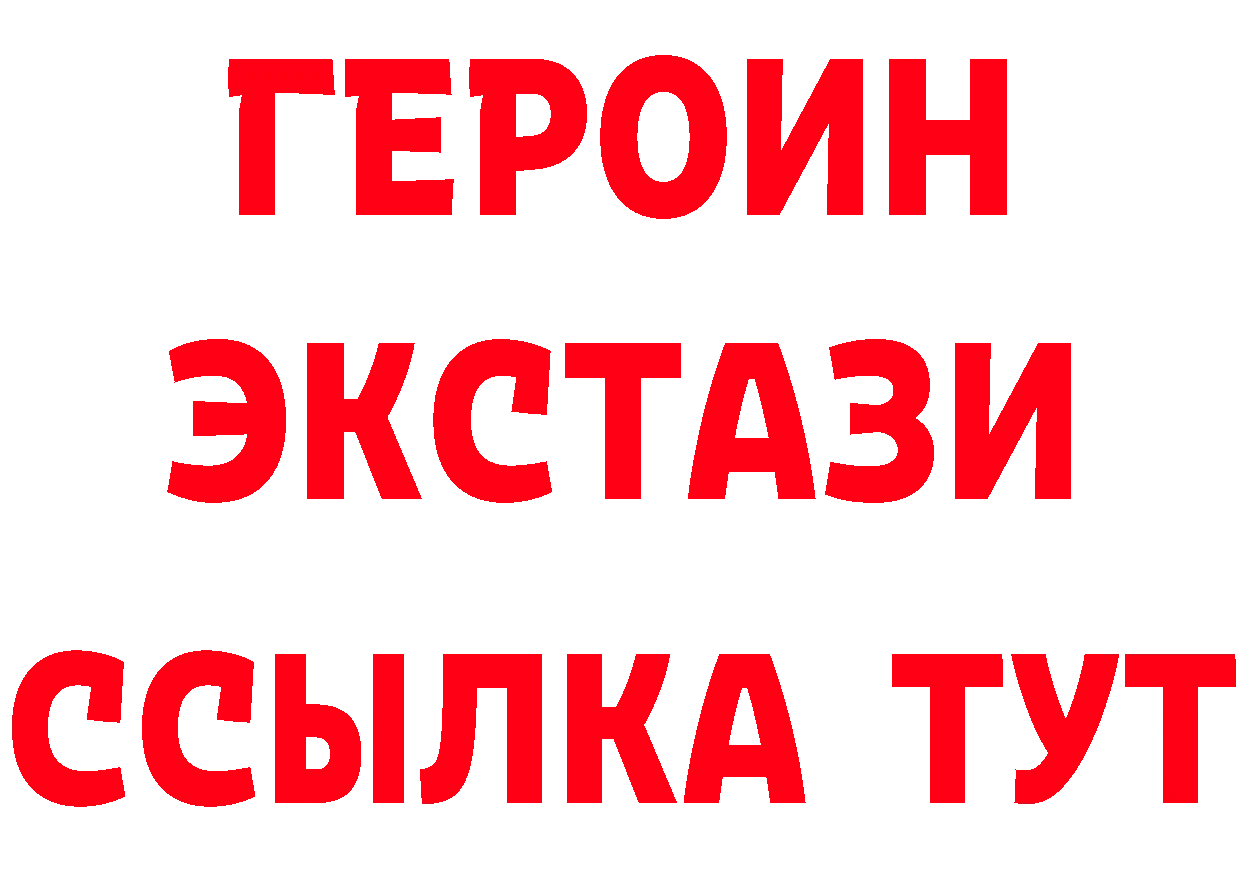 ГЕРОИН
ЭКСТАЗИ
ССЫЛКА ТУТ